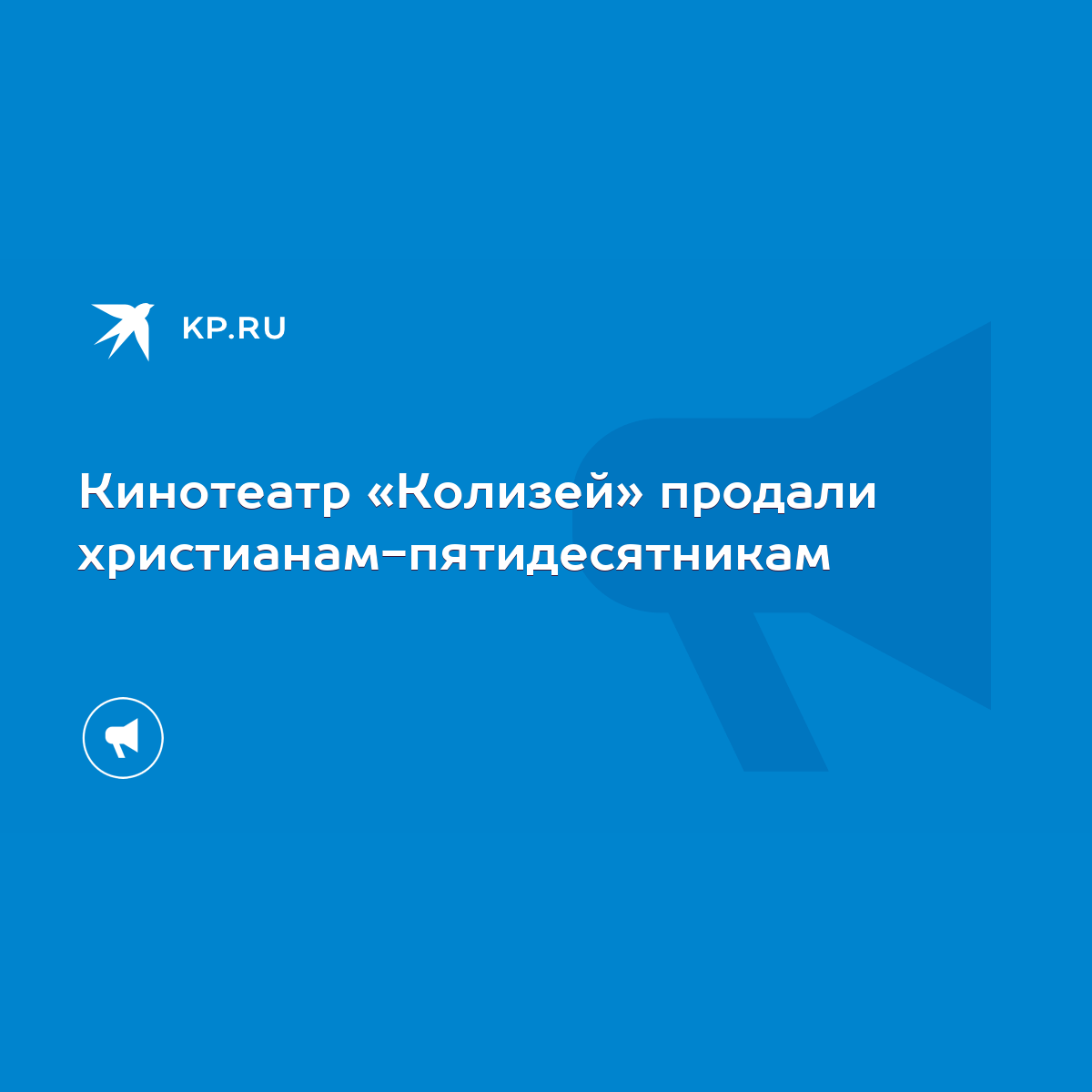 KP.RU

Кинотеатр «Колизей» продали христианам-пятидесятникам